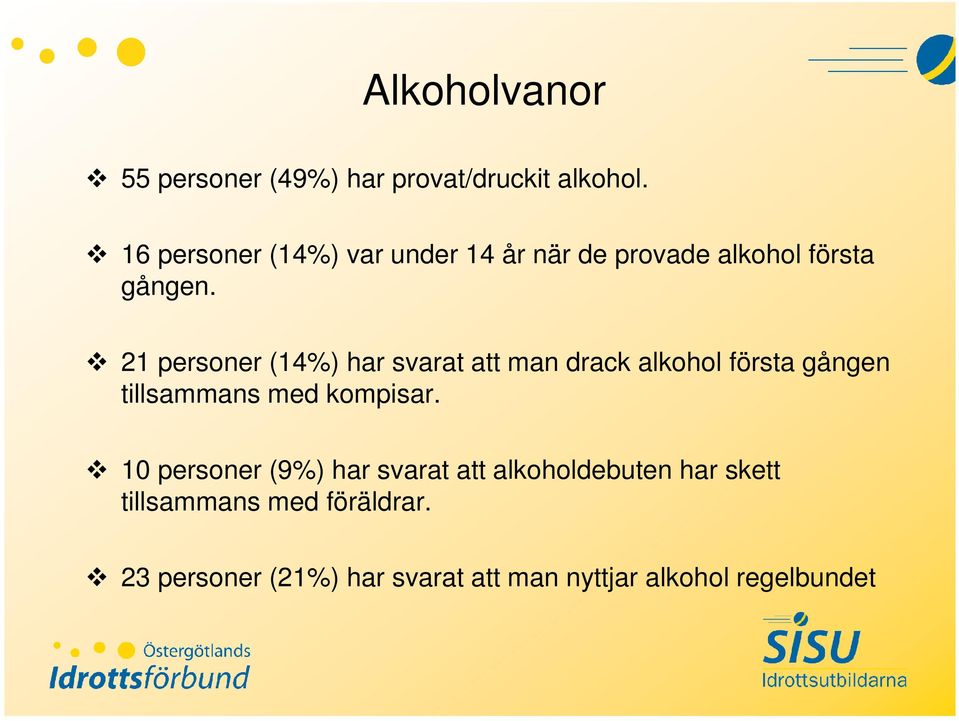 Alkoholvanor

❖ 55 personer (49%) har provat/druckit alkohol.

❖ 16 personer (14%) var under 14 år när de provade alkohol första gången.

❖ 21 personer (14%) har svarat att man drack alkohol första gången tillsammans med kompisar.

❖ 10 personer (9%) har svarat att alkoholdebuten har skett tillsammans med föräldrar.

❖ 23 personer (21%) har svarat att man nyttjar alkohol regelbundet

Östergötlands
Idrottsförbund

SISU
Idrottsutbildarna